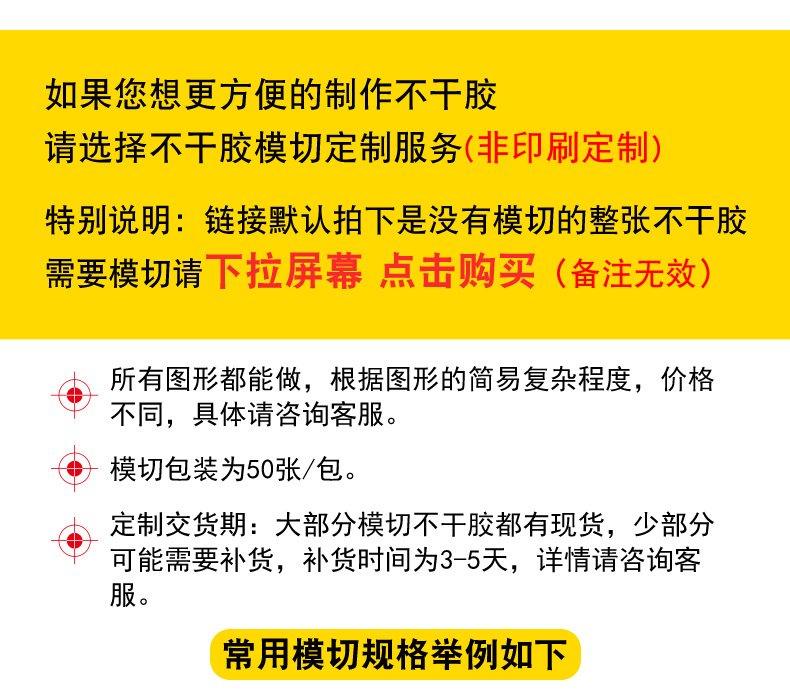 如果您想更方便的制作不干胶

请选择不干胶模切定制服务(非印刷定制)

特别说明：链接默认拍下是没有模切的整张不干胶

需要模切请下拉屏幕 点击购买（备注无效）

所有图形都能做，根据图形的简易复杂程度，价格不同，具体请咨询客服。

模切包装为50张/包。

定制交货期：大部分模切不干胶都有现货，少部分可能需要补货，补货时间为3-5天，详情请咨询客服。

常用模切规格举例如下